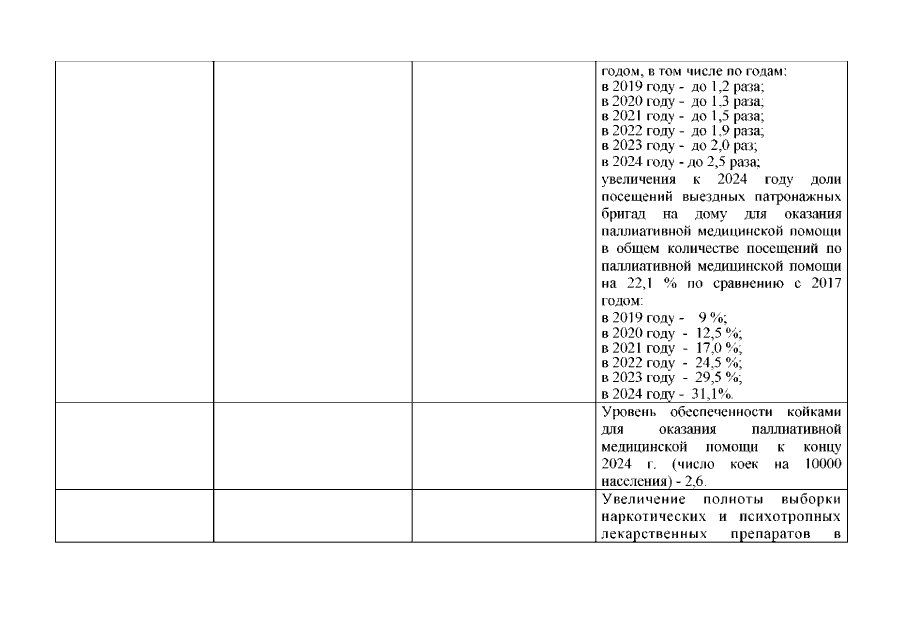 |  |  |  |  |
|---|---|---|---|
|  |  |  | годом, в том числе по годам: в 2019 году - до 1,2 раза; в 2020 году - до 1,3 раза; в 2021 году - до 1,5 раза; в 2022 году - до 1,9 раза; в 2023 году - до 2,0 раз; в 2024 году - до 2,5 раза; увеличения к 2024 году доли посещений выездных патронажных бригад на дому для оказания паллиативной медицинской помощи в общем количестве посещений по паллиативной медицинской помощи на 22,1 % по сравнению с 2017 годом: в 2019 году - 9 %; в 2020 году - 12,5 %; в 2021 году - 17,0 %; в 2022 году - 24,5 %; в 2023 году - 29,5 %; в 2024 году - 31,1%. |
|  |  |  | Уровень обеспеченности койками для оказания паллиативной медицинской помощи к концу 2024 г. (число коек на 10000 населения) - 2,6. |
|  |  |  | Увеличение полноты выборки наркотических и психотропных лекарственных препаратов в |